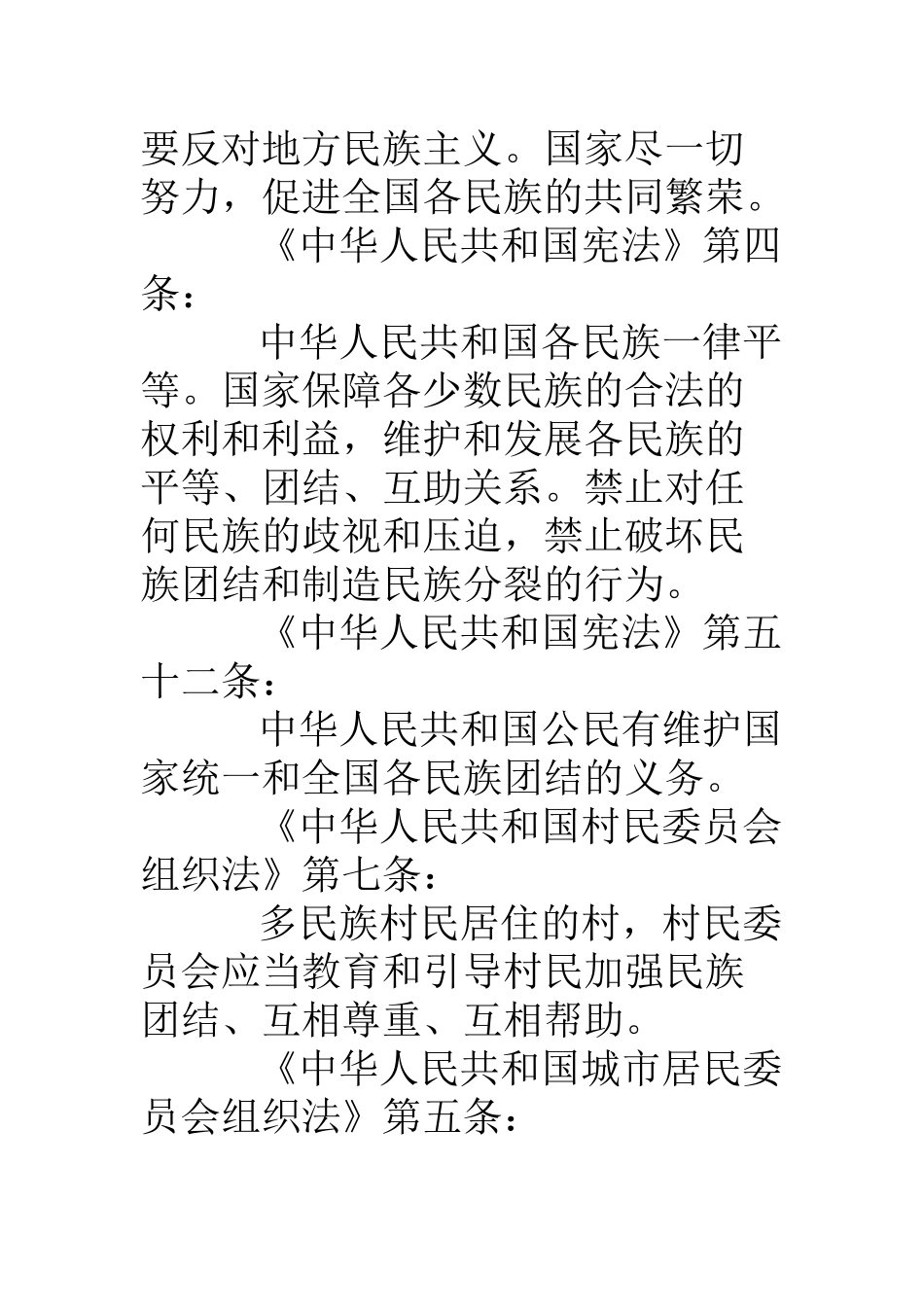 要反对地方民族主义。国家尽一切努力，促进全国各民族的共同繁荣。

《中华人民共和国宪法》第四条：

中华人民共和国各民族一律平等。国家保障各少数民族的合法的权利和利益，维护和发展各民族的平等、团结、互助关系。禁止对任何民族的歧视和压迫，禁止破坏民族团结和制造民族分裂的行为。

《中华人民共和国宪法》第五十二条：

中华人民共和国公民有维护国家统一和全国各民族团结的义务。

《中华人民共和国村民委员会组织法》第七条：

多民族村民居住的村，村民委员会应当教育和引导村民加强民族团结、互相尊重、互相帮助。

《中华人民共和国城市居民委员会组织法》第五条：